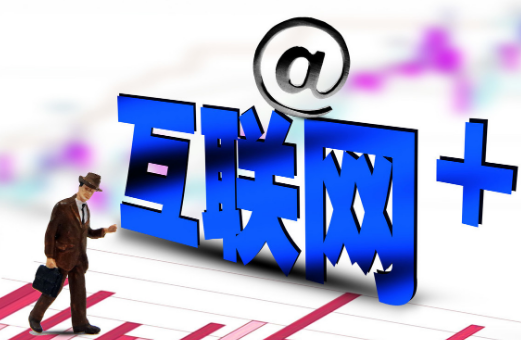 @
互联网+